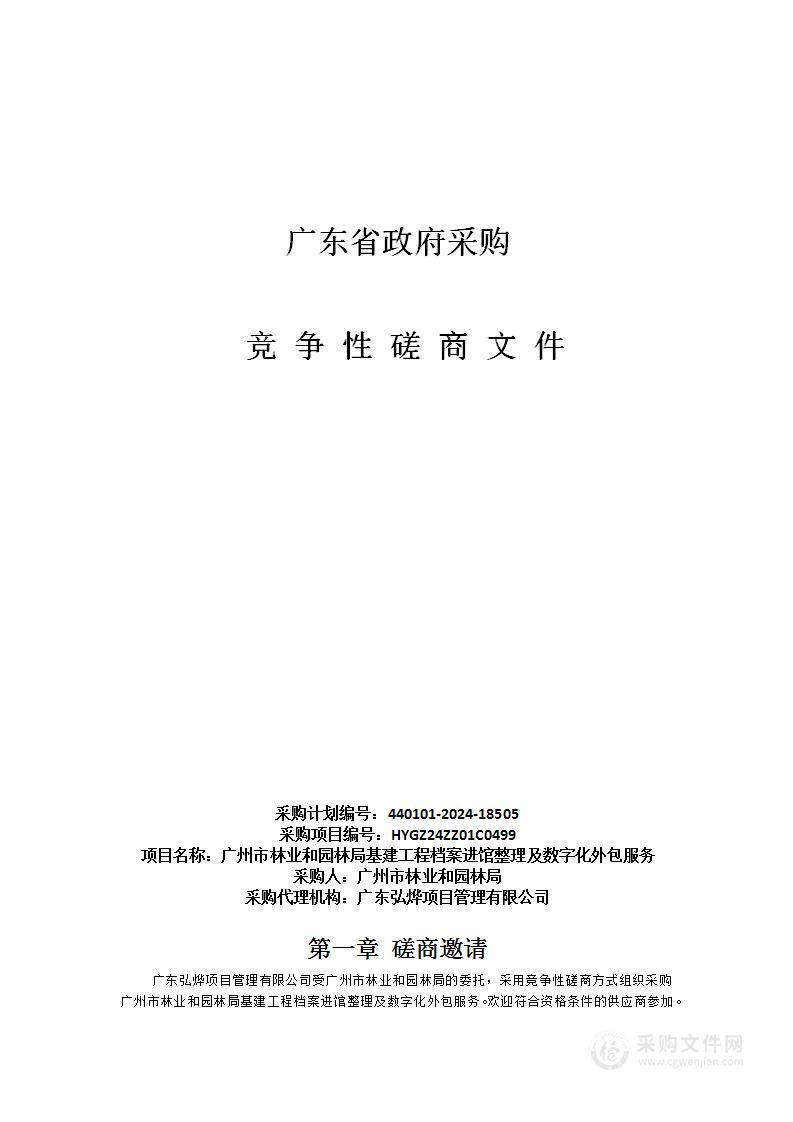 广东省政府采购

竞 争 性 磋 商 文 件

采购计划编号：440101-2024-18505
采购项目编号：HYGZ24ZZ01C0499
项目名称：广州市林业和园林局基建工程档案进馆整理及数字化外包服务
采购人：广州市林业和园林局
采购代理机构：广东弘烨项目管理有限公司

第一章 磋商邀请

广东弘烨项目管理有限公司受广州市林业和园林局的委托，采用竞争性磋商方式组织采购广州市林业和园林局基建工程档案进馆整理及数字化外包服务。欢迎符合资格条件的供应商参加。

采购文件网
www.cgwenjian.com